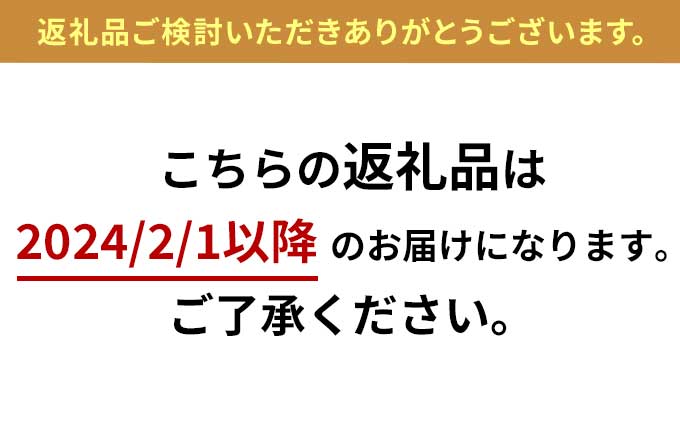 返礼品ご検討いただきありがとうございます。

こちらの返礼品は
2024/2/1以降 のお届けになります。
ご了承ください。